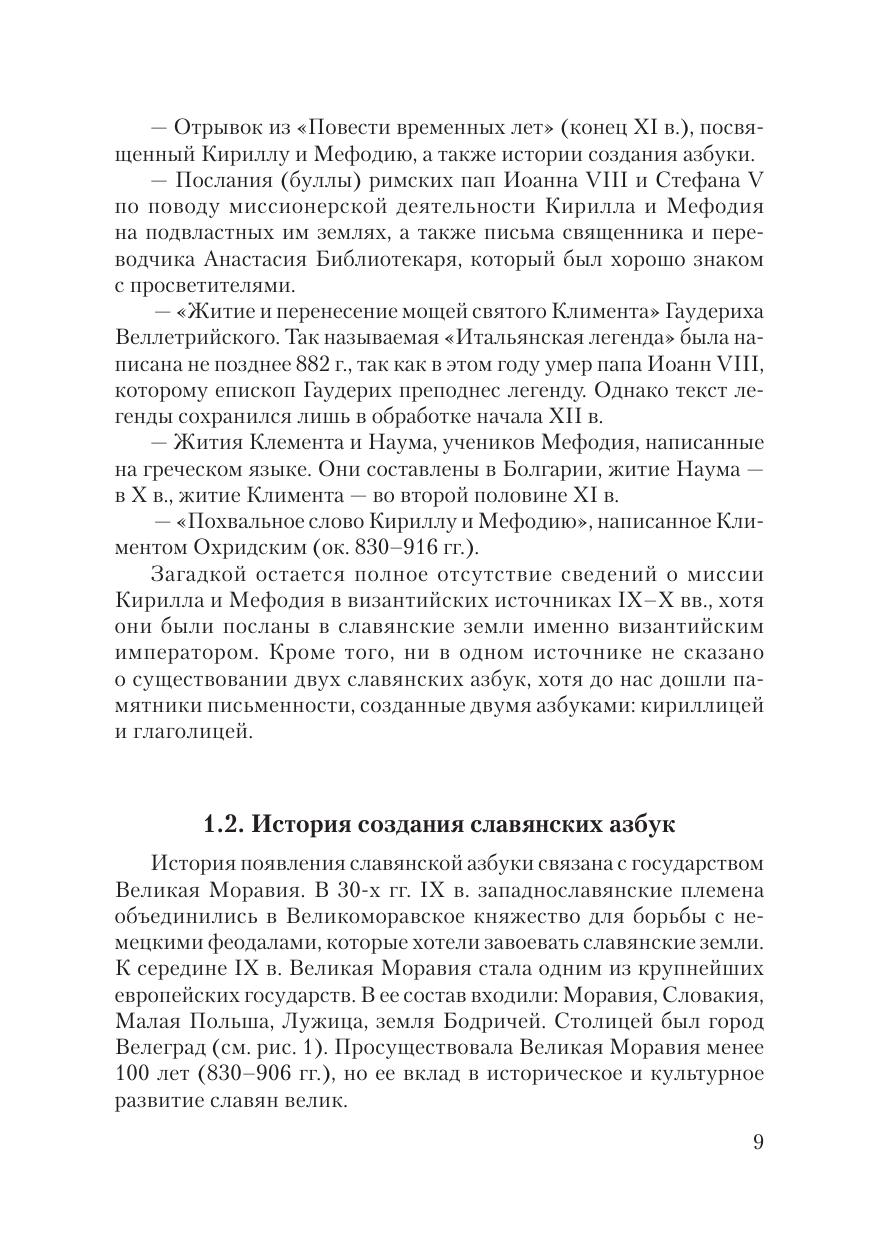 — Отрывок из «Повести временных лет» (конец XI в.), посвященный Кириллу и Мефодию, а также истории создания азбуки.

— Послания (буллы) римских пап Иоанна VIII и Стефана V по поводу миссионерской деятельности Кирилла и Мефодия на подвластных им землях, а также письма священника и переводчика Анастасия Библиотекаря, который был хорошо знаком с просветителями.

— «Житие и перенесение мощей святого Климента» Гаудериха Веллетрийского. Так называемая «Итальянская легенда» была написана не позднее 882 г., так как в этом году умер папа Иоанн VIII, которому епископ Гаудерих преподнес легенду. Однако текст легенды сохранился лишь в обработке начала XII в.

— Жития Клемента и Наума, учеников Мефодия, написанные на греческом языке. Они составлены в Болгарии, житие Наума — в X в., житие Климента — во второй половине XI в.

— «Похвальное слово Кириллу и Мефодию», написанное Климентом Охридским (ок. 830–916 гг.).

Загадкой остается полное отсутствие сведений о миссии Кирилла и Мефодия в византийских источниках IX–X вв., хотя они были посланы в славянские земли именно византийским императором. Кроме того, ни в одном источнике не сказано о существовании двух славянских азбук, хотя до нас дошли памятники письменности, созданные двумя азбуками: кириллицей и глаголицей.

1.2. История создания славянских азбук

История появления славянской азбуки связана с государством Великая Моравия. В 30-х гг. IX в. западнославянские племена объединились в Великоморавское княжество для борьбы с немецкими феодалами, которые хотели завоевать славянские земли. К середине IX в. Великая Моравия стала одним из крупнейших европейских государств. В ее состав входили: Моравия, Словакия, Малая Польша, Лужица, земля Бодричей. Столицей был город Велеград (см. рис. 1). Просуществовала Великая Моравия менее 100 лет (830–906 гг.), но ее вклад в историческое и культурное развитие славян велик.

9